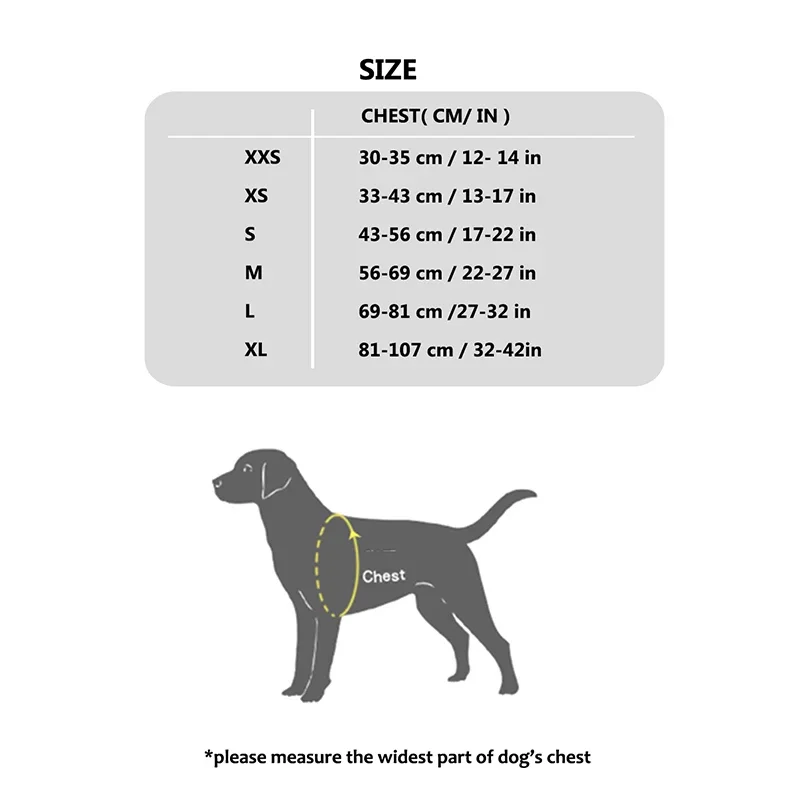 SIZE

| | CHEST( CM/ IN ) |
|---|---|
| XXS | 30-35 cm / 12- 14 in |
| XS | 33-43 cm / 13-17 in |
| S | 43-56 cm / 17-22 in |
| M | 56-69 cm / 22-27 in |
| L | 69-81 cm /27-32 in |
| XL | 81-107 cm / 32-42in |

Chest

*please measure the widest part of dog's chest